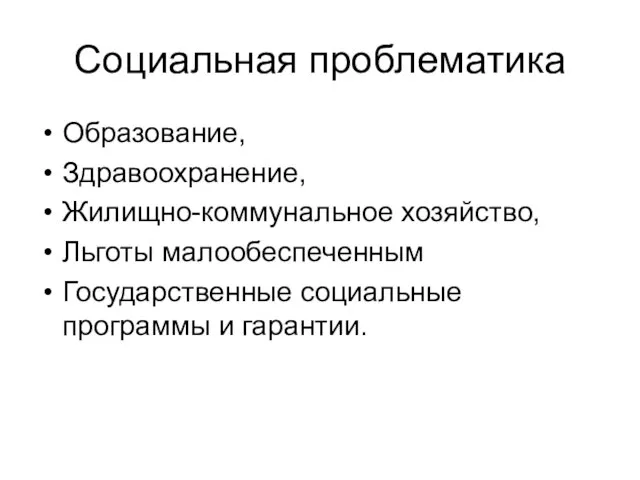 Социальная проблематика

• Образование,
• Здравоохранение,
• Жилищно-коммунальное хозяйство,
• Льготы малообеспеченным
• Государственные социальные программы и гарантии.